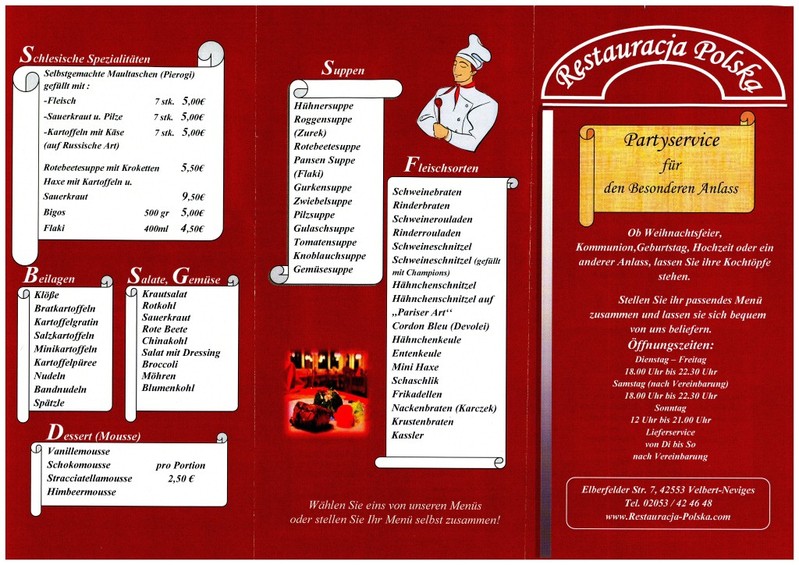 Schlesische Spezialitäten

Selbstgemachte Maultaschen (Pierogi) gefüllt mit :

| | | |
|---|---|---|
| -Fleisch | 7 stk. | 5,00€ |
| -Sauerkraut u. Pilze | 7 stk. | 5,00€ |
| -Kartoffeln mit Käse (auf Russische Art) | 7 stk. | 5,00€ |
| Rotebeetesuppe mit Kroketten | | 5,50€ |
| Haxe mit Kartoffeln u. Sauerkraut | | 9,50€ |
| Bigos | 500 gr | 5,00€ |
| Flaki | 400ml | 4,50€ |

Beilagen

Klöße
Bratkartoffeln
Kartoffelgratin
Salzkartoffeln
Minikartoffeln
Kartoffelpüree
Nudeln
Bandnudeln
Spätzle

Salate, Gemüse

Krautsalat
Rotkohl
Sauerkraut
Rote Beete
Chinakohl
Salat mit Dressing
Broccoli
Möhren
Blumenkohl

Dessert (Mousse)

Vanillemousse
Schokomousse
Stracciatellamousse
Himbeermousse
pro Portion
2,50 €

Suppen

Hühnersuppe
Roggensuppe (Zurek)
Rotebeetesuppe
Pansen Suppe (Flaki)
Gurkensuppe
Zwiebelsuppe
Pilzsuppe
Gulaschsuppe
Tomatensuppe
Knoblauchsuppe
Gemüsesuppe

Fleischsorten

Schweinebraten
Rinderbraten
Schweinerouladen
Rinderrouladen
Schweineschnitzel
Schweineschnitzel (gefüllt mit Champions)
Hähnchenschnitzel
Hähnchenschnitzel auf „Pariser Art“
Cordon Bleu (Devolei)
Hähnchenkeule
Entenkeule
Mini Haxe
Schaschlik
Frikadellen
Nackenbraten (Karczek)
Krustenbraten
Kassler

Wählen Sie eins von unseren Menüs oder stellen Sie Ihr Menü selbst zusammen!

Restauracja Polska

Partyservice für den Besonderen Anlass

Ob Weihnachtsfeier, Kommunion,Geburtstag, Hochzeit oder ein anderer Anlass, lassen Sie ihre Kochtöpfe stehen.

Stellen Sie ihr passendes Menü zusammen und lassen sie sich bequem von uns beliefern.

Öffnungszeiten:
Dienstag – Freitag
18.00 Uhr bis 22.30 Uhr
Samstag (nach Vereinbarung)
18.00 Uhr bis 22.30 Uhr
Sonntag
12 Uhr bis 21.00 Uhr
Lieferservice
von Di bis So
nach Vereinbarung

Elberfelder Str. 7, 42553 Velbert-Neviges
Tel. 02053 / 42 46 48
www.Restauracja-Polska.com